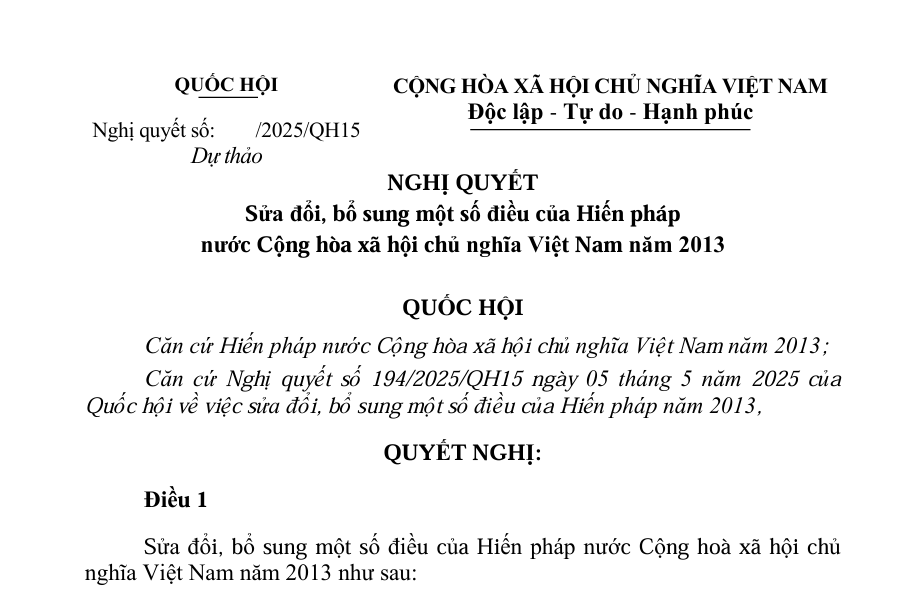 QUỐC HỘI

Nghị quyết số: /2025/QH15

Dự thảo

CỘNG HÒA XÃ HỘI CHỦ NGHĨA VIỆT NAM
Độc lập - Tự do - Hạnh phúc

NGHỊ QUYẾT
Sửa đổi, bổ sung một số điều của Hiến pháp nước Cộng hòa xã hội chủ nghĩa Việt Nam năm 2013

QUỐC HỘI

Căn cứ Hiến pháp nước Cộng hòa xã hội chủ nghĩa Việt Nam năm 2013;

Căn cứ Nghị quyết số 194/2025/QH15 ngày 05 tháng 5 năm 2025 của Quốc hội về việc sửa đổi, bổ sung một số điều của Hiến pháp năm 2013,

QUYẾT NGHỊ:

Điều 1

Sửa đổi, bổ sung một số điều của Hiến pháp nước Cộng hoà xã hội chủ nghĩa Việt Nam năm 2013 như sau: